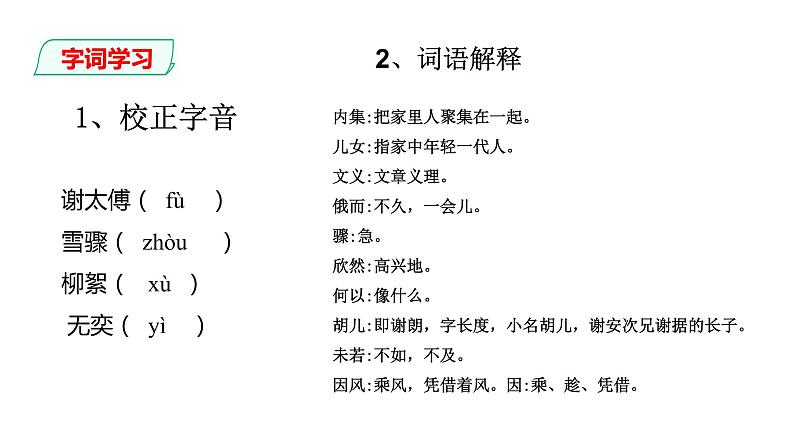 字词学习

1、校正字音

谢太傅（ fù ）
雪骤（ zhòu ）
柳絮（ xù ）
无奕（ yì ）

2、词语解释

内集:把家里人聚集在一起。
儿女:指家中年轻一代人。
文义:文章义理。
俄而:不久，一会儿。
骤:急。
欣然:高兴地。
何以:像什么。
胡儿:即谢朗，字长度，小名胡儿，谢安次兄谢据的长子。
未若:不如，不及。
因风:乘风，凭借着风。因:乘、趁、凭借。